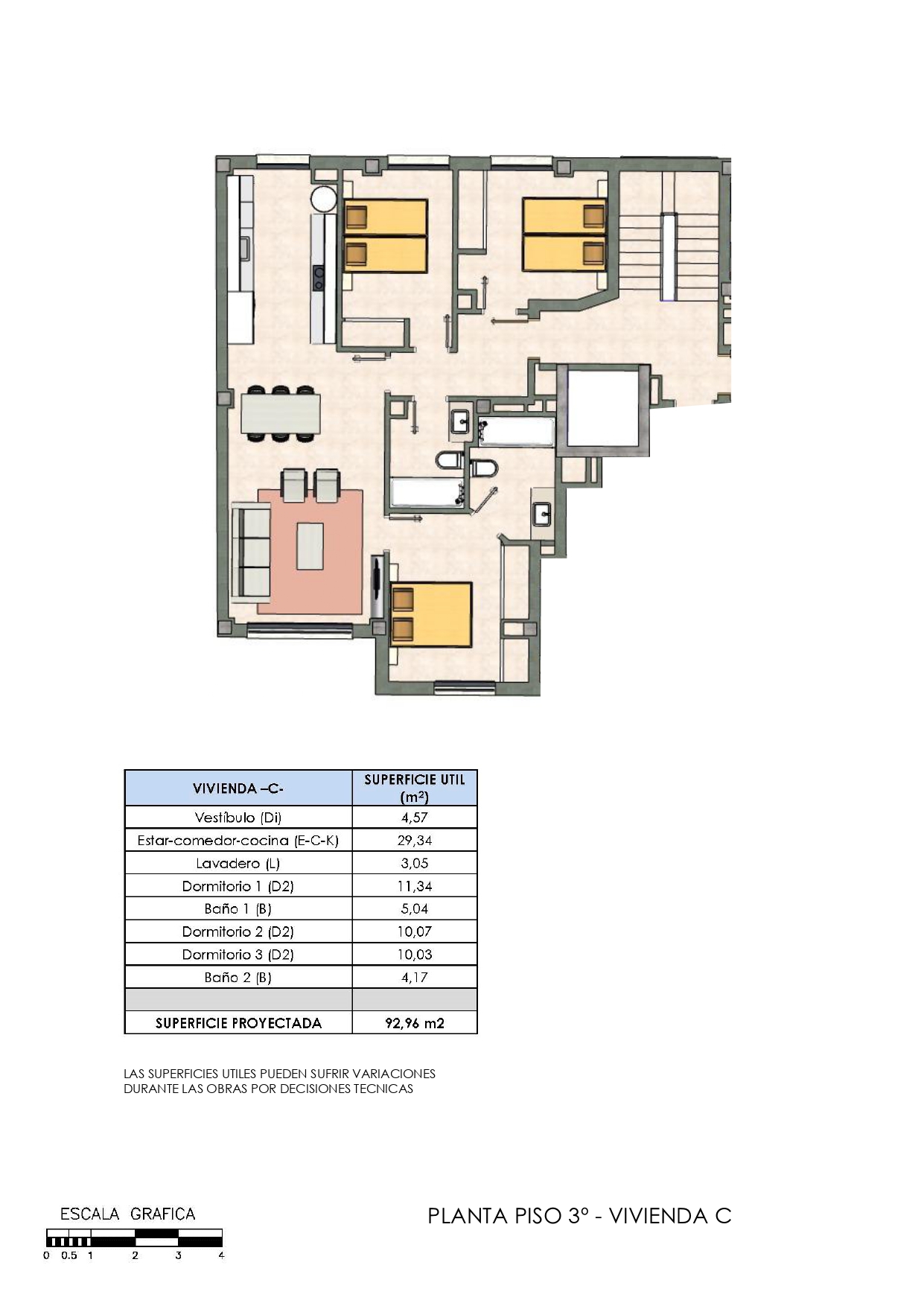 | VIVIENDA –C- | SUPERFICIE UTIL (m²) |
|---|---|
| Vestíbulo (Di) | 4,57 |
| Estar-comedor-cocina (E-C-K) | 29,34 |
| Lavadero (L) | 3,05 |
| Dormitorio 1 (D2) | 11,34 |
| Baño 1 (B) | 5,04 |
| Dormitorio 2 (D2) | 10,07 |
| Dormitorio 3 (D2) | 10,03 |
| Baño 2 (B) | 4,17 |
| | |
| SUPERFICIE PROYECTADA | 92,96 m2 |

LAS SUPERFICIES UTILES PUEDEN SUFRIR VARIACIONES DURANTE LAS OBRAS POR DECISIONES TECNICAS

ESCALA GRAFICA
0 0.5 1 2 3 4

PLANTA PISO 3º - VIVIENDA C